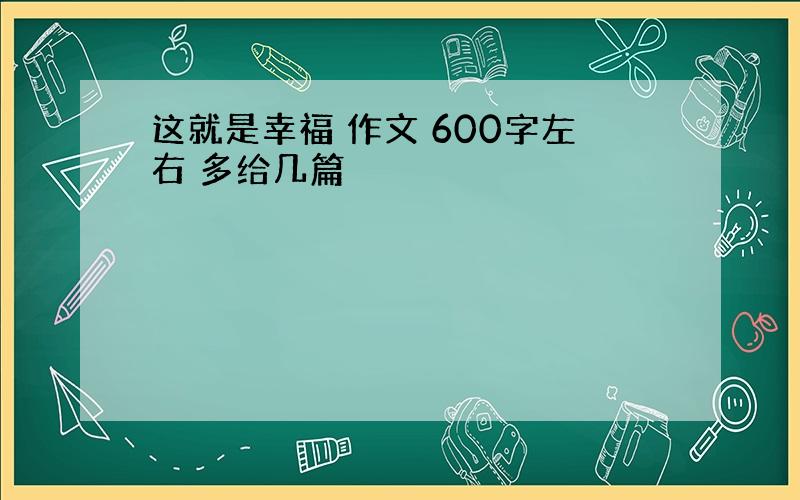 这就是幸福 作文 600字左右 多给几篇